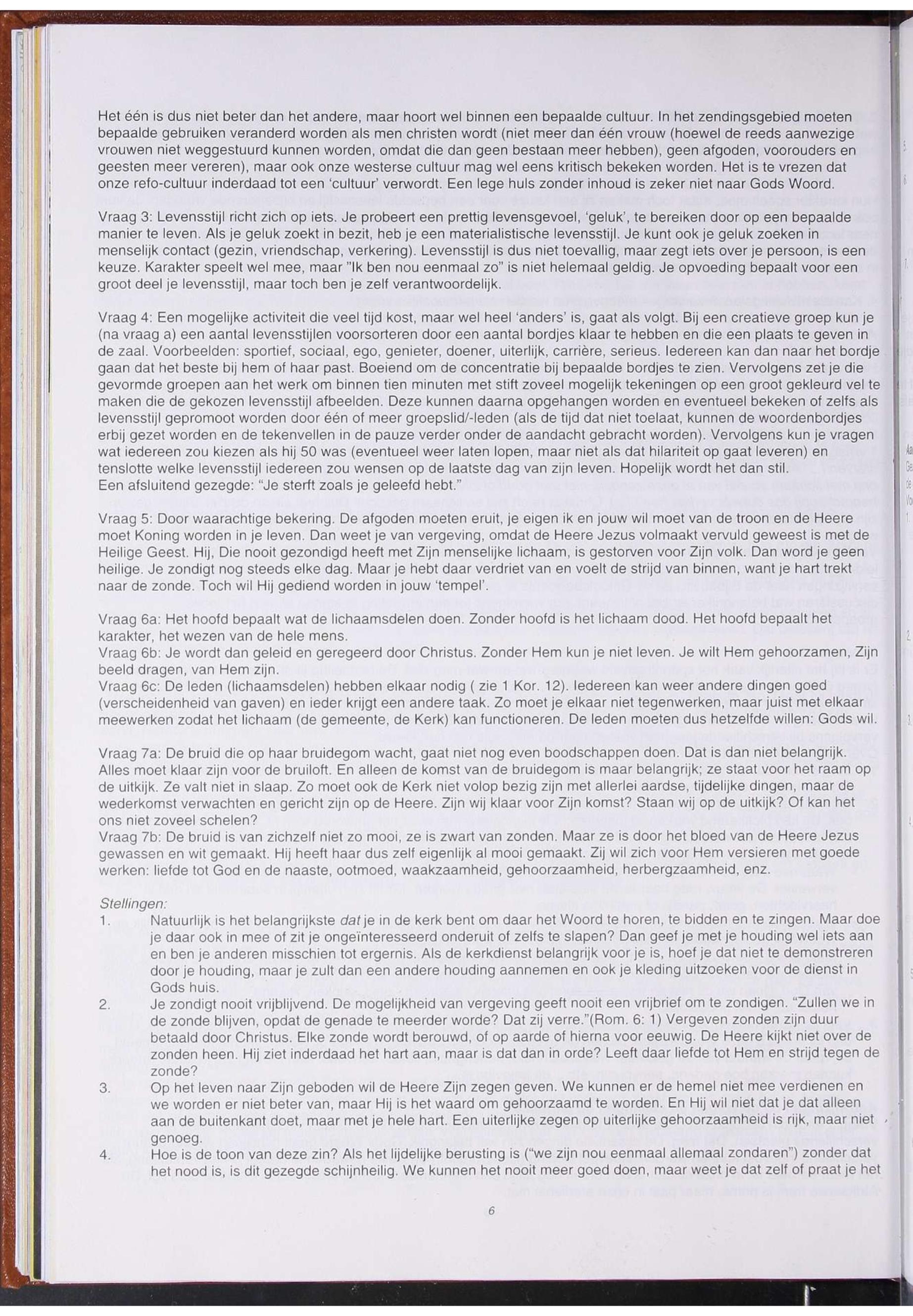 Het één is dus niet beter dan het andere, maar hoort wel binnen een bepaalde cultuur. In het zendingsgebied moeten bepaalde gebruiken veranderd worden als men christen wordt (niet meer dan één vrouw (hoewel de reeds aanwezige vrouwen niet weggestuurd kunnen worden, omdat die dan geen bestaan meer hebben), geen afgoden, voorouders en geesten meer vereren), maar ook onze westerse cultuur mag wel eens kritisch bekeken worden. Het is te vrezen dat onze refo-cultuur inderdaad tot een 'cultuur' verwordt. Een lege huls zonder inhoud is zeker niet naar Gods Woord.

Vraag 3: Levensstijl richt zich op iets. Je probeert een prettig levensgevoel, 'geluk', te bereiken door op een bepaalde manier te leven. Als je geluk zoekt in bezit, heb je een materialistische levensstijl. Je kunt ook je geluk zoeken in menselijk contact (gezin, vriendschap, verkering). Levensstijl is dus niet toevallig, maar zegt iets over je persoon, is een keuze. Karakter speelt wel mee, maar "Ik ben nou eenmaal zo" is niet helemaal geldig. Je opvoeding bepaalt voor een groot deel je levensstijl, maar toch ben je zelf verantwoordelijk.

Vraag 4: Een mogelijke activiteit die veel tijd kost, maar wel heel 'anders' is, gaat als volgt. Bij een creatieve groep kun je (na vraag a) een aantal levensstijlen voorsorteren door een aantal bordjes klaar te hebben en die een plaats te geven in de zaal. Voorbeelden: sportief, sociaal, ego, genieter, doener, uiterlijk, carrière, serieus. Iedereen kan dan naar het bordje gaan dat het beste bij hem of haar past. Boeiend om de concentratie bij bepaalde bordjes te zien. Vervolgens zet je die gevormde groepen aan het werk om binnen tien minuten met stift zoveel mogelijk tekeningen op een groot gekleurd vel te maken die de gekozen levensstijl afbeelden. Deze kunnen daarna opgehangen worden en eventueel bekeken of zelfs als levensstijl gepromoot worden door één of meer groepslid/-leden (als de tijd dat niet toelaat, kunnen de woordenbordjes erbij gezet worden en de tekenvellen in de pauze verder onder de aandacht gebracht worden). Vervolgens kun je vragen wat iedereen zou kiezen als hij 50 was (eventueel weer laten lopen, maar niet als dat hilariteit op gaat leveren) en tenslotte welke levensstijl iedereen zou wensen op de laatste dag van zijn leven. Hopelijk wordt het dan stil.
Een afsluitend gezegde: "Je sterft zoals je geleefd hebt."

Vraag 5: Door waarachtige bekering. De afgoden moeten eruit, je eigen ik en jouw wil moet van de troon en de Heere moet Koning worden in je leven. Dan weet je van vergeving, omdat de Heere Jezus volmaakt vervuld geweest is met de Heilige Geest. Hij, Die nooit gezondigd heeft met Zijn menselijke lichaam, is gestorven voor Zijn volk. Dan word je geen heilige. Je zondigt nog steeds elke dag. Maar je hebt daar verdriet van en voelt de strijd van binnen, want je hart trekt naar de zonde. Toch wil Hij gediend worden in jouw 'tempel'.

Vraag 6a: Het hoofd bepaalt wat de lichaamsdelen doen. Zonder hoofd is het lichaam dood. Het hoofd bepaalt het karakter, het wezen van de hele mens.
Vraag 6b: Je wordt dan geleid en geregeerd door Christus. Zonder Hem kun je niet leven. Je wilt Hem gehoorzamen, Zijn beeld dragen, van Hem zijn.
Vraag 6c: De leden (lichaamsdelen) hebben elkaar nodig ( zie 1 Kor. 12). Iedereen kan weer andere dingen goed (verscheidenheid van gaven) en ieder krijgt een andere taak. Zo moet je elkaar niet tegenwerken, maar juist met elkaar meewerken zodat het lichaam (de gemeente, de Kerk) kan functioneren. De leden moeten dus hetzelfde willen: Gods wil.

Vraag 7a: De bruid die op haar bruidegom wacht, gaat niet nog even boodschappen doen. Dat is dan niet belangrijk. Alles moet klaar zijn voor de bruiloft. En alleen de komst van de bruidegom is maar belangrijk; ze staat voor het raam op de uitkijk. Ze valt niet in slaap. Zo moet ook de Kerk niet volop bezig zijn met allerlei aardse, tijdelijke dingen, maar de wederkomst verwachten en gericht zijn op de Heere. Zijn wij klaar voor Zijn komst? Staan wij op de uitkijk? Of kan het ons niet zoveel schelen?
Vraag 7b: De bruid is van zichzelf niet zo mooi, ze is zwart van zonden. Maar ze is door het bloed van de Heere Jezus gewassen en wit gemaakt. Hij heeft haar dus zelf eigenlijk al mooi gemaakt. Zij wil zich voor Hem versieren met goede werken: liefde tot God en de naaste, ootmoed, waakzaamheid, gehoorzaamheid, herbergzaamheid, enz.

Stellingen:
1. Natuurlijk is het belangrijkste dat je in de kerk bent om daar het Woord te horen, te bidden en te zingen. Maar doe je daar ook in mee of zit je ongeïnteresseerd onderuit of zelfs te slapen? Dan geef je met je houding wel iets aan en ben je anderen misschien tot ergernis. Als de kerkdienst belangrijk voor je is, hoef je dat niet te demonstreren door je houding, maar je zult dan een andere houding aannemen en ook je kleding uitzoeken voor de dienst in Gods huis.
2. Je zondigt nooit vrijblijvend. De mogelijkheid van vergeving geeft nooit een vrijbrief om te zondigen. "Zullen we in de zonde blijven, opdat de genade te meerder worde? Dat zij verre."(Rom. 6: 1) Vergeven zonden zijn duur betaald door Christus. Elke zonde wordt berouwd, of op aarde of hierna voor eeuwig. De Heere kijkt niet over de zonden heen. Hij ziet inderdaad het hart aan, maar is dat dan in orde? Leeft daar liefde tot Hem en strijd tegen de zonde?
3. Op het leven naar Zijn geboden wil de Heere Zijn zegen geven. We kunnen er de hemel niet mee verdienen en we worden er niet beter van, maar Hij is het waard om gehoorzaamd te worden. En Hij wil niet dat je dat alleen aan de buitenkant doet, maar met je hele hart. Een uiterlijke zegen op uiterlijke gehoorzaamheid is rijk, maar niet genoeg.
4. Hoe is de toon van deze zin? Als het lijdelijke berusting is ("we zijn nou eenmaal allemaal zondaren") zonder dat het nood is, is dit gezegde schijnheilig. We kunnen het nooit meer goed doen, maar weet je dat zelf of praat je het

6